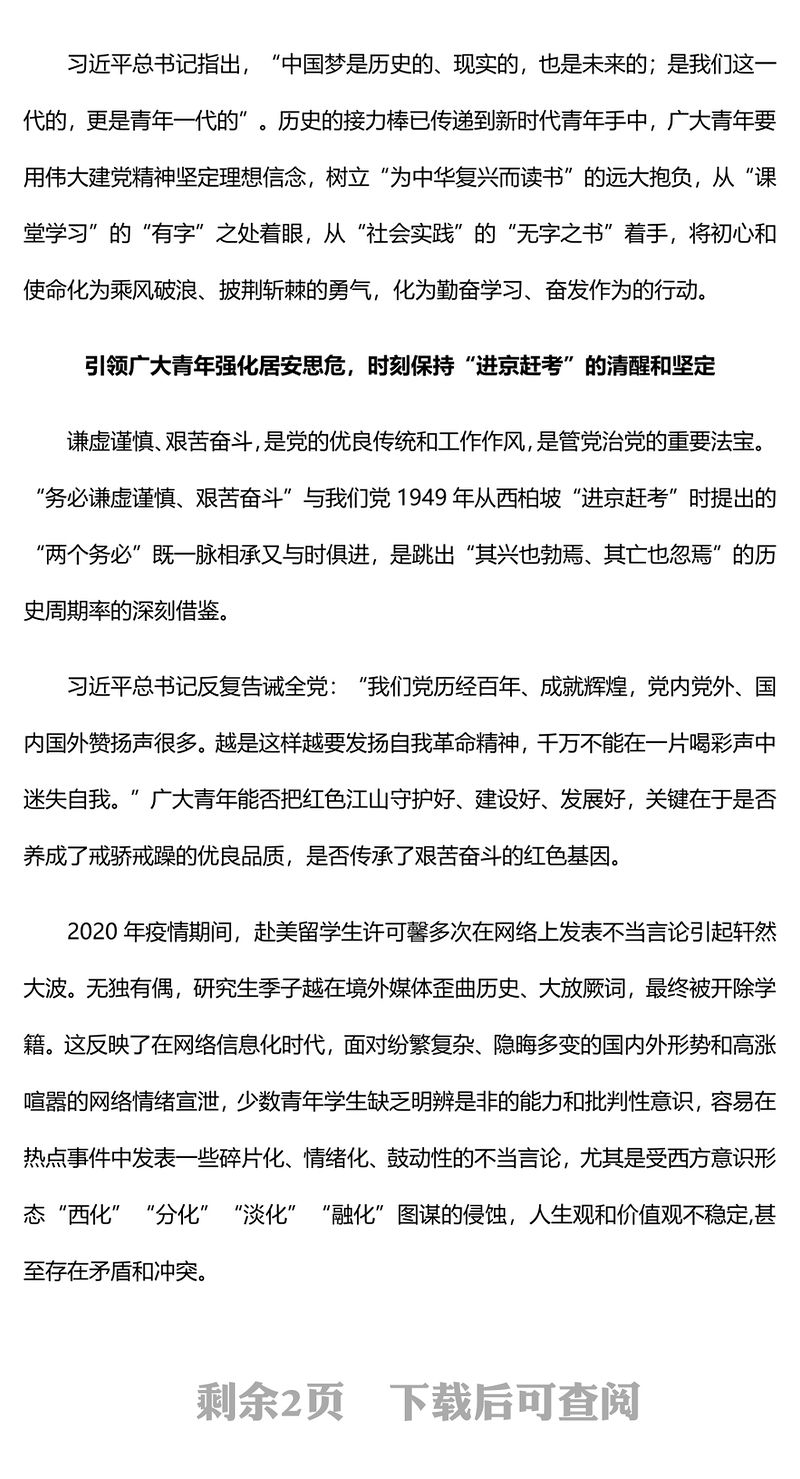 习近平总书记指出，“中国梦是历史的、现实的，也是未来的；是我们这一代的，更是青年一代的”。历史的接力棒已传递到新时代青年手中，广大青年要用伟大建党精神坚定理想信念，树立“为中华复兴而读书”的远大抱负，从“课堂学习”的“有字”之处着眼，从“社会实践”的“无字之书”着手，将初心和使命化为乘风破浪、披荆斩棘的勇气，化为勤奋学习、奋发作为的行动。

引领广大青年强化居安思危，时刻保持“进京赶考”的清醒和坚定

谦虚谨慎、艰苦奋斗，是党的优良传统和工作作风，是管党治党的重要法宝。“务必谦虚谨慎、艰苦奋斗”与我们党 1949 年从西柏坡“进京赶考”时提出的“两个务必”既一脉相承又与时俱进，是跳出“其兴也勃焉、其亡也忽焉”的历史周期率的深刻借鉴。

习近平总书记反复告诫全党：“我们党历经百年、成就辉煌，党内党外、国内国外赞扬声很多。越是这样越要发扬自我革命精神，千万不能在一片喝彩声中迷失自我。”广大青年能否把红色江山守护好、建设好、发展好，关键在于是否养成了戒骄戒躁的优良品质，是否传承了艰苦奋斗的红色基因。

2020 年疫情期间，赴美留学生许可馨多次在网络上发表不当言论引起轩然大波。无独有偶，研究生季子越在境外媒体歪曲历史、大放厥词，最终被开除学籍。这反映了在网络信息化时代，面对纷繁复杂、隐晦多变的国内外形势和高涨喧嚣的网络情绪宣泄，少数青年学生缺乏明辨是非的能力和批判性意识，容易在热点事件中发表一些碎片化、情绪化、鼓动性的不当言论，尤其是受西方意识形态“西化”“分化”“淡化”“融化”图谋的侵蚀，人生观和价值观不稳定,甚至存在矛盾和冲突。

剩余2页 下载后可查阅